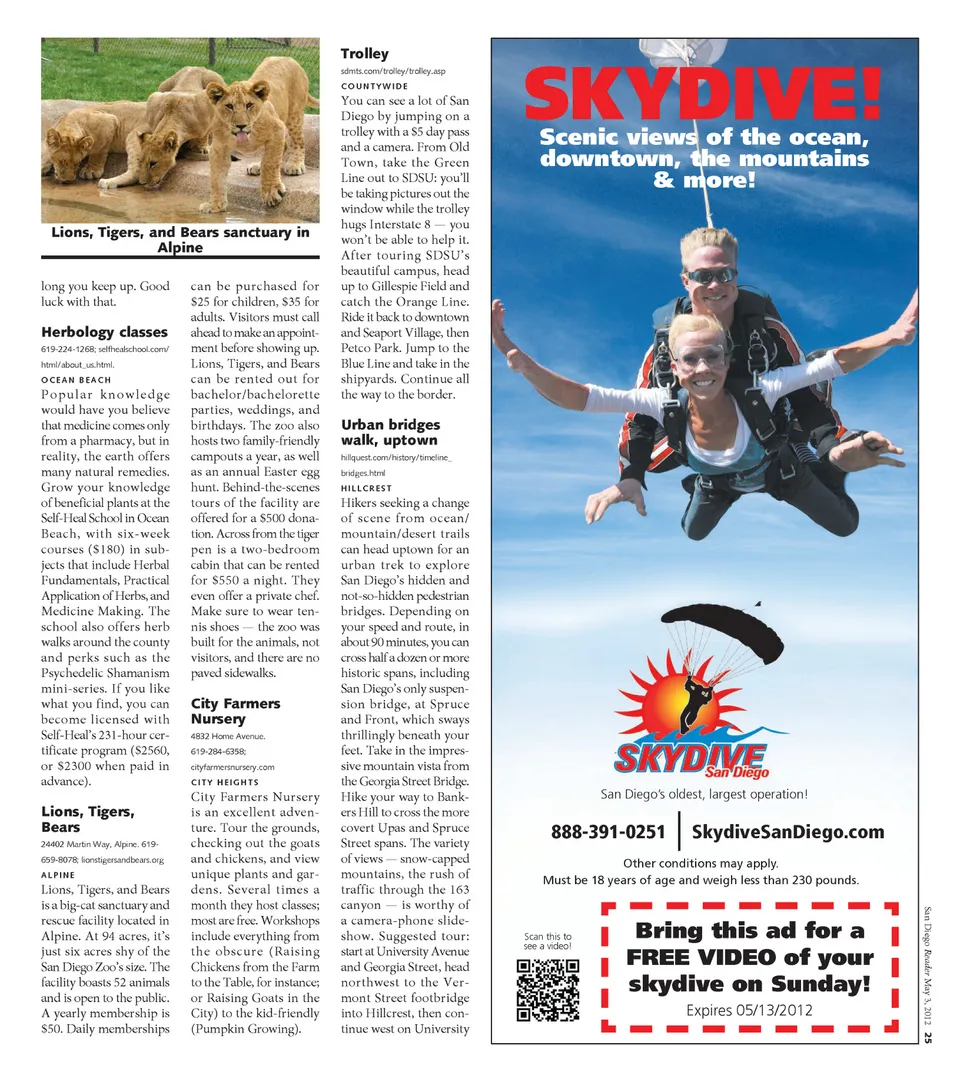 Lions, Tigers, and Bears sanctuary in Alpine

long you keep up. Good luck with that.

Herbology classes

619-224-1268; selfhealschool.com/html/about_us.html.

OCEAN BEACH

Popular knowledge would have you believe that medicine comes only from a pharmacy, but in reality, the earth offers many natural remedies. Grow your knowledge of beneficial plants at the Self-Heal School in Ocean Beach, with six-week courses ($180) in subjects that include Herbal Fundamentals, Practical Application of Herbs, and Medicine Making. The school also offers herb walks around the county and perks such as the Psychedelic Shamanism mini-series. If you like what you find, you can become licensed with Self-Heal's 231-hour certificate program ($2560, or $2300 when paid in advance).

Lions, Tigers, Bears

24402 Martin Way, Alpine. 619-659-8078; lionstigersandbears.org

ALPINE

Lions, Tigers, and Bears is a big-cat sanctuary and rescue facility located in Alpine. At 94 acres, it's just six acres shy of the San Diego Zoo's size. The facility boasts 52 animals and is open to the public. A yearly membership is $50. Daily memberships can be purchased for $25 for children, $35 for adults. Visitors must call ahead to make an appointment before showing up. Lions, Tigers, and Bears can be rented out for bachelor/bachelorette parties, weddings, and birthdays. The zoo also hosts two family-friendly campouts a year, as well as an annual Easter egg hunt. Behind-the-scenes tours of the facility are offered for a $500 donation. Across from the tiger pen is a two-bedroom cabin that can be rented for $550 a night. They even offer a private chef. Make sure to wear tennis shoes — the zoo was built for the animals, not visitors, and there are no paved sidewalks.

City Farmers Nursery

4832 Home Avenue. 619-284-6358; cityfarmersnursery.com

CITY HEIGHTS

City Farmers Nursery is an excellent adventure. Tour the grounds, checking out the goats and chickens, and view unique plants and gardens. Several times a month they host classes; most are free. Workshops include everything from the obscure (Raising Chickens from the Farm to the Table, for instance; or Raising Goats in the City) to the kid-friendly (Pumpkin Growing).

Trolley

sdmts.com/trolley/trolley.asp

COUNTYWIDE

You can see a lot of San Diego by jumping on a trolley with a $5 day pass and a camera. From Old Town, take the Green Line out to SDSU: you'll be taking pictures out the window while the trolley hugs Interstate 8 — you won't be able to help it. After touring SDSU's beautiful campus, head up to Gillespie Field and catch the Orange Line. Ride it back to downtown and Seaport Village, then Petco Park. Jump to the Blue Line and take in the shipyards. Continue all the way to the border.

Urban bridges walk, uptown

hillquest.com/history/timeline_bridges.html

HILLCREST

Hikers seeking a change of scene from ocean/mountain/desert trails can head uptown for an urban trek to explore San Diego's hidden and not-so-hidden pedestrian bridges. Depending on your speed and route, in about 90 minutes, you can cross half a dozen or more historic spans, including San Diego's only suspension bridge, at Spruce and Front, which sways thrillingly beneath your feet. Take in the impressive mountain vista from the Georgia Street Bridge. Hike your way to Bankers Hill to cross the more covert Upas and Spruce Street spans. The variety of views — snow-capped mountains, the rush of traffic through the 163 canyon — is worthy of a camera-phone slideshow. Suggested tour: start at University Avenue and Georgia Street, head northwest to the Vermont Street footbridge into Hillcrest, then continue west on University

SKYDIVE!
Scenic views of the ocean, downtown, the mountains & more!

SKYDIVE San Diego
San Diego's oldest, largest operation!

888-391-0251 | SkydiveSanDiego.com

Other conditions may apply.
Must be 18 years of age and weigh less than 230 pounds.

Scan this to see a video!

Bring this ad for a FREE VIDEO of your skydive on Sunday!
Expires 05/13/2012

San Diego Reader May 3, 2012 25